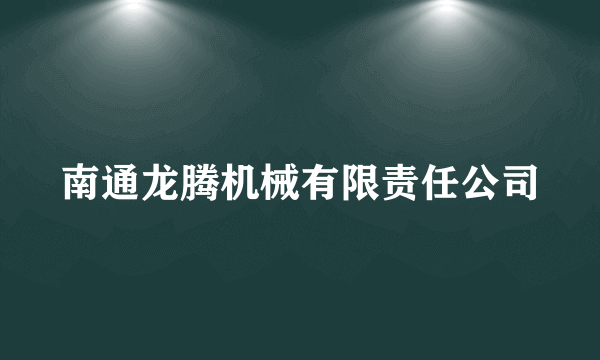 南通龙腾机械有限责任公司